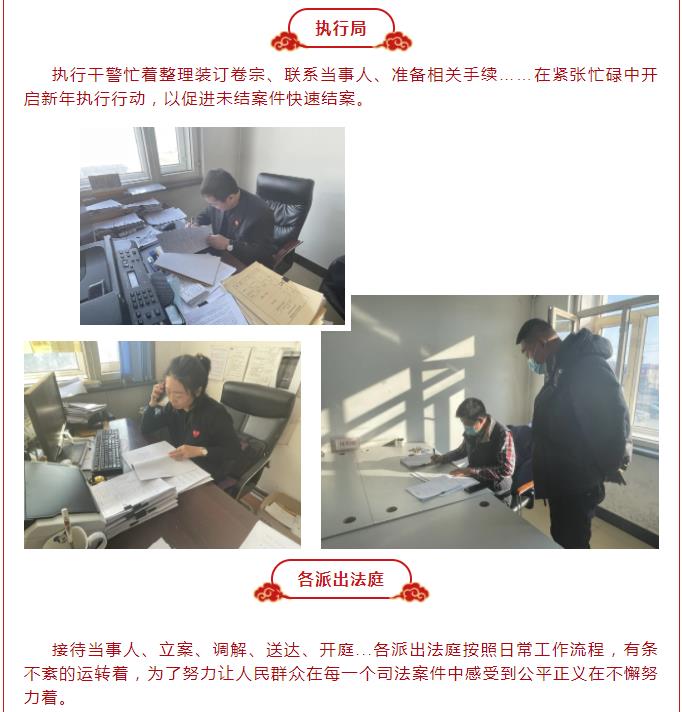 执行局

执行干警忙着整理装订卷宗、联系当事人、准备相关手续……在紧张忙碌中开启新年执行行动，以促进未结案件快速结案。

各派出法庭

接待当事人、立案、调解、送达、开庭…各派出法庭按照日常工作流程，有条不紊的运转着，为了努力让人民群众在每一个司法案件中感受到公平正义在不懈努力着。